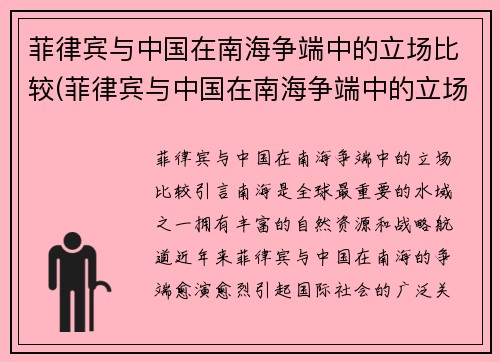 菲律宾与中国在南海争端中的立场比较(菲律宾与中国在南海争端中的立场

菲律宾与中国在南海争端中的立场比较引言南海是全球最重要的水域之一拥有丰富的自然资源和战略航道近年来菲律宾与中国在南海的争端愈演愈烈引起国际社会的广泛关